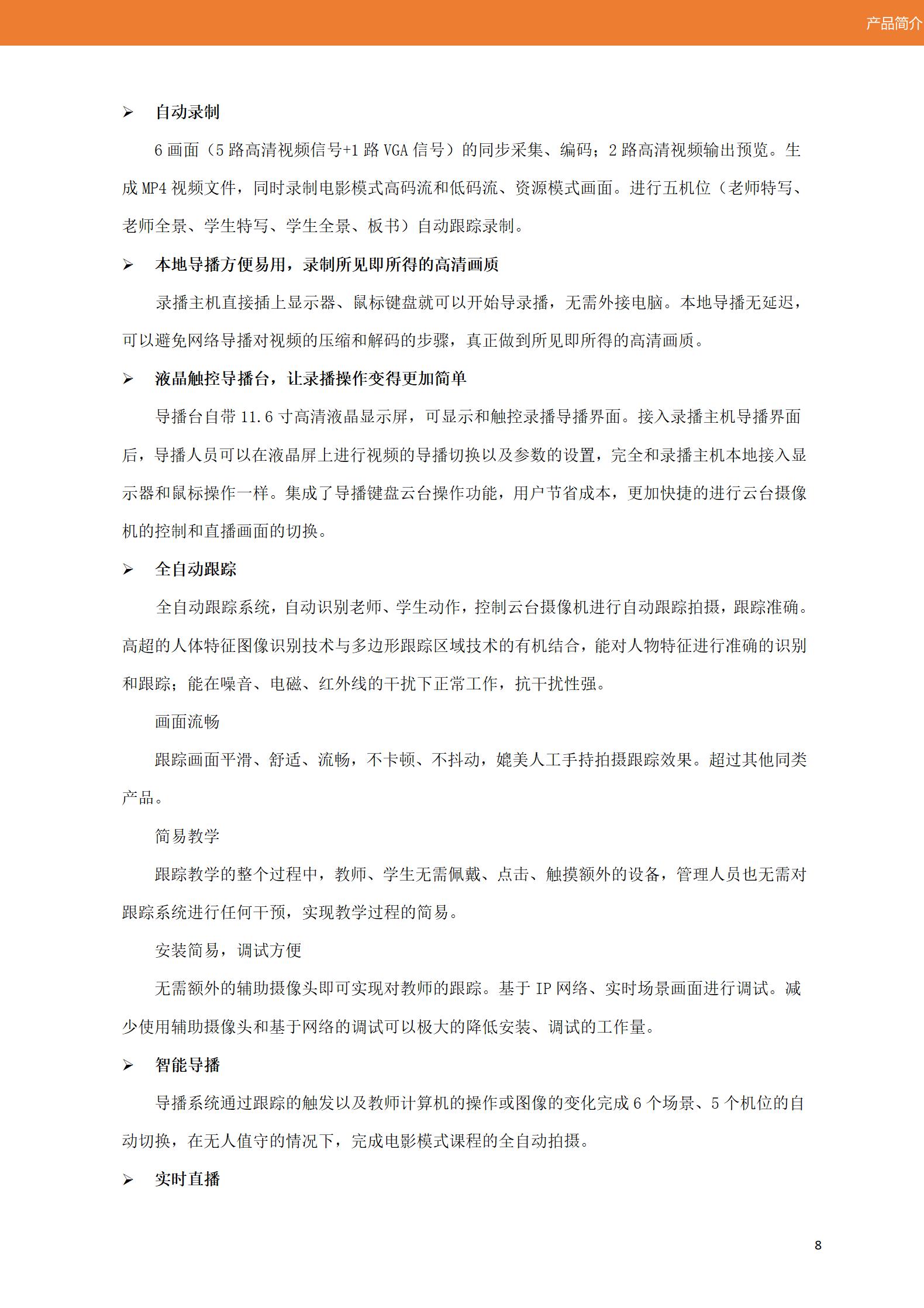 产品简介

➢ 自动录制

6 画面（5 路高清视频信号+1 路 VGA 信号）的同步采集、编码；2 路高清视频输出预览。生成 MP4 视频文件，同时录制电影模式高码流和低码流、资源模式画面。进行五机位（老师特写、老师全景、学生特写、学生全景、板书）自动跟踪录制。

➢ 本地导播方便易用，录制所见即所得的高清画质

录播主机直接插上显示器、鼠标键盘就可以开始导录播，无需外接电脑。本地导播无延迟，可以避免网络导播对视频的压缩和解码的步骤，真正做到所见即所得的高清画质。

➢ 液晶触控导播台，让录播操作变得更加简单

导播台自带 11.6 寸高清液晶显示屏，可显示和触控录播导播界面。接入录播主机导播界面后，导播人员可以在液晶屏上进行视频的导播切换以及参数的设置，完全和录播主机本地接入显示器和鼠标操作一样。集成了导播键盘云台操作功能，用户节省成本，更加快捷的进行云台摄像机的控制和直播画面的切换。

➢ 全自动跟踪

全自动跟踪系统，自动识别老师、学生动作，控制云台摄像机进行自动跟踪拍摄，跟踪准确。高超的人体特征图像识别技术与多边形跟踪区域技术的有机结合，能对人物特征进行准确的识别和跟踪；能在噪音、电磁、红外线的干扰下正常工作，抗干扰性强。

画面流畅

跟踪画面平滑、舒适、流畅，不卡顿、不抖动，媲美人工手持拍摄跟踪效果。超过其他同类产品。

简易教学

跟踪教学的整个过程中，教师、学生无需佩戴、点击、触摸额外的设备，管理人员也无需对跟踪系统进行任何干预，实现教学过程的简易。

安装简易，调试方便

无需额外的辅助摄像头即可实现对教师的跟踪。基于 IP 网络、实时场景画面进行调试。减少使用辅助摄像头和基于网络的调试可以极大的降低安装、调试的工作量。

➢ 智能导播

导播系统通过跟踪的触发以及教师计算机的操作或图像的变化完成 6 个场景、5 个机位的自动切换，在无人值守的情况下，完成电影模式课程的全自动拍摄。

➢ 实时直播

8